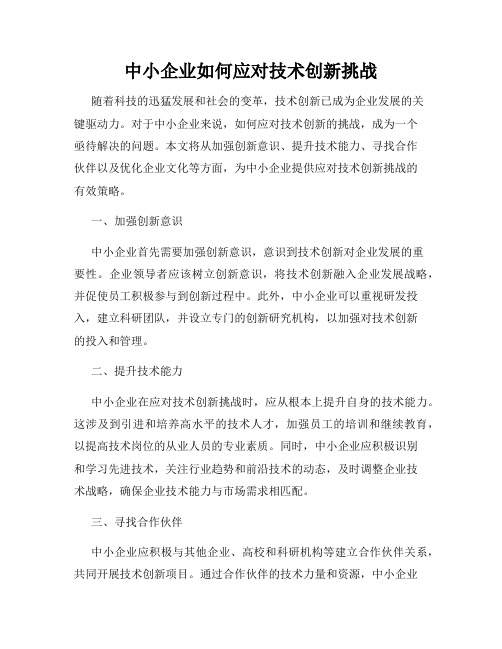 中小企业如何应对技术创新挑战

随着科技的迅猛发展和社会的变革，技术创新已成为企业发展的关键驱动力。对于中小企业来说，如何应对技术创新的挑战，成为一个亟待解决的问题。本文将从加强创新意识、提升技术能力、寻找合作伙伴以及优化企业文化等方面，为中小企业提供应对技术创新挑战的有效策略。

一、加强创新意识

中小企业首先需要加强创新意识，意识到技术创新对企业发展的重要性。企业领导者应该树立创新意识，将技术创新融入企业发展战略，并促使员工积极参与到创新过程中。此外，中小企业可以重视研发投入，建立科研团队，并设立专门的创新研究机构，以加强对技术创新的投入和管理。

二、提升技术能力

中小企业在应对技术创新挑战时，应从根本上提升自身的技术能力。这涉及到引进和培养高水平的技术人才，加强员工的培训和继续教育，以提高技术岗位的从业人员的专业素质。同时，中小企业应积极识别和学习先进技术，关注行业趋势和前沿技术的动态，及时调整企业技术战略，确保企业技术能力与市场需求相匹配。

三、寻找合作伙伴

中小企业应积极与其他企业、高校和科研机构等建立合作伙伴关系，共同开展技术创新项目。通过合作伙伴的技术力量和资源，中小企业